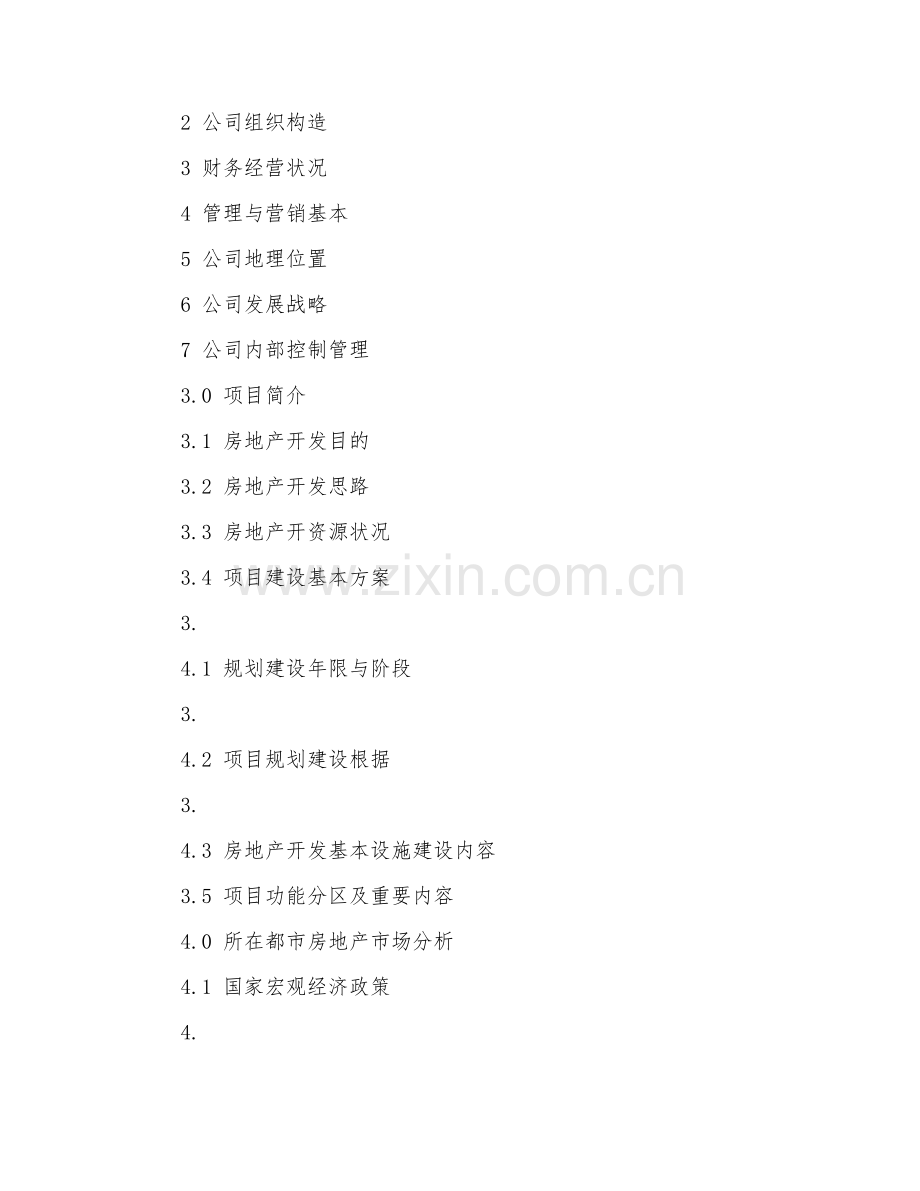 2 公司组织构造

3 财务经营状况

4 管理与营销基本

5 公司地理位置

6 公司发展战略

7 公司内部控制管理

3.0 项目简介

3.1 房地产开发目的

3.2 房地产开发思路

3.3 房地产开资源状况

3.4 项目建设基本方案

3.

4.1 规划建设年限与阶段

3.

4.2 项目规划建设根据

3.

4.3 房地产开发基本设施建设内容

3.5 项目功能分区及重要内容

4.0 所在都市房地产市场分析

4.1 国家宏观经济政策

4.

www.zixin.com.cn